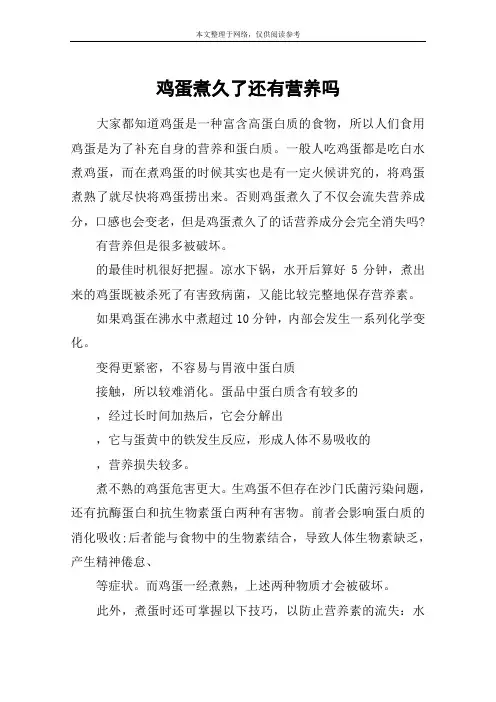 本文整理于网络，仅供阅读参考

鸡蛋煮久了还有营养吗

大家都知道鸡蛋是一种富含高蛋白质的食物，所以人们食用鸡蛋是为了补充自身的营养和蛋白质。一般人吃鸡蛋都是吃白水煮鸡蛋，而在煮鸡蛋的时候其实也是有一定火候讲究的，将鸡蛋煮熟了就尽快将鸡蛋捞出来。否则鸡蛋煮久了不仅会流失营养成分，口感也会变老，但是鸡蛋煮久了的话营养成分会完全消失吗?

有营养但是很多被破坏。

的最佳时机很好把握。凉水下锅，水开后算好 5 分钟，煮出来的鸡蛋既被杀死了有害致病菌，又能比较完整地保存营养素。

如果鸡蛋在沸水中煮超过 10 分钟，内部会发生一系列化学变化。

变得更紧密，不容易与胃液中蛋白质

接触，所以较难消化。蛋品中蛋白质含有较多的

，经过长时间加热后，它会分解出

，它与蛋黄中的铁发生反应，形成人体不易吸收的

，营养损失较多。

煮不熟的鸡蛋危害更大。生鸡蛋不但存在沙门氏菌污染问题，还有抗酶蛋白和抗生物素蛋白两种有害物。前者会影响蛋白质的消化吸收;后者能与食物中的生物素结合，导致人体生物素缺乏，产生精神倦怠、

等症状。而鸡蛋一经煮熟，上述两种物质才会被破坏。

此外，煮蛋时还可掌握以下技巧，以防止营养素的流失：水